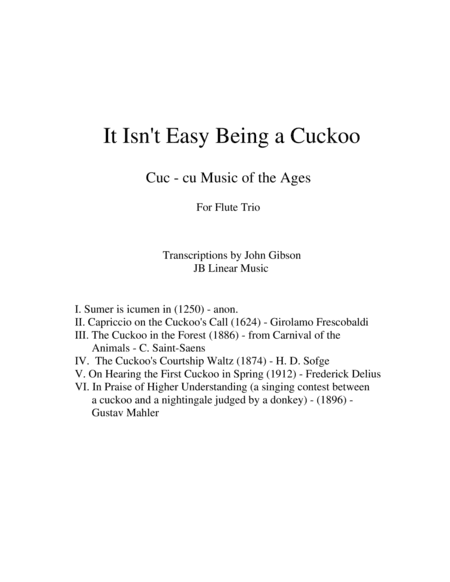 It Isn't Easy Being a Cuckoo

Cuc - cu Music of the Ages

For Flute Trio

Transcriptions by John Gibson
JB Linear Music

I. Sumer is icumen in (1250) - anon.
II. Capriccio on the Cuckoo's Call (1624) - Girolamo Frescobaldi
III. The Cuckoo in the Forest (1886) - from Carnival of the Animals - C. Saint-Saens
IV. The Cuckoo's Courtship Waltz (1874) - H. D. Sofge
V. On Hearing the First Cuckoo in Spring (1912) - Frederick Delius
VI. In Praise of Higher Understanding (a singing contest between a cuckoo and a nightingale judged by a donkey) - (1896) - Gustav Mahler